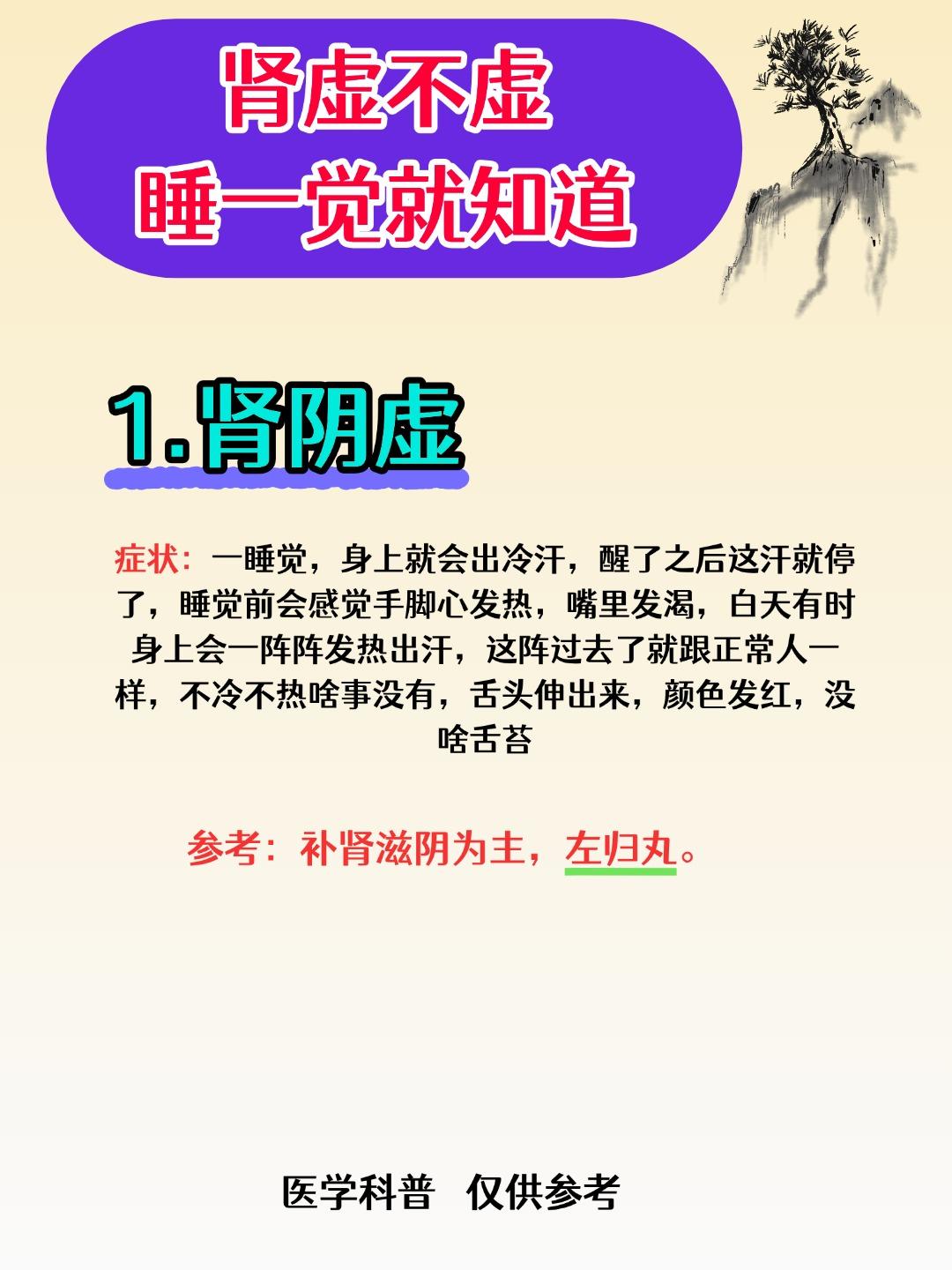 肾虚不虚
睡一觉就知道

1.肾阴虚

症状：一睡觉，身上就会出冷汗，醒了之后这汗就停了，睡觉前会感觉手脚心发热，嘴里发渴，白天有时身上会一阵阵发热出汗，这阵过去了就跟正常人一样，不冷不热啥事没有，舌头伸出来，颜色发红，没啥舌苔

参考：补肾滋阴为主，左归丸。

医学科普 仅供参考